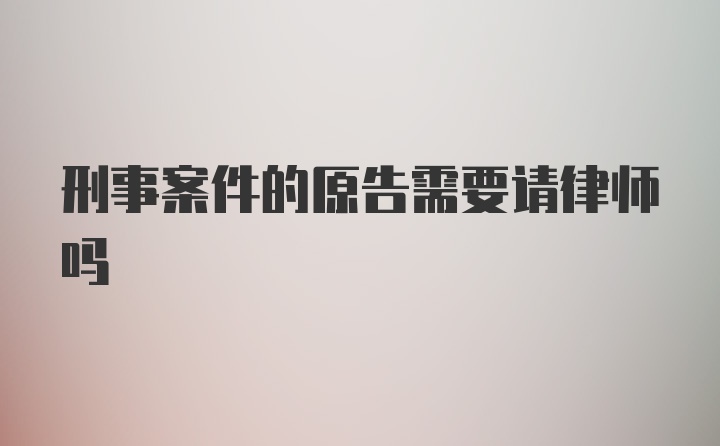 刑事案件的原告需要请律师吗